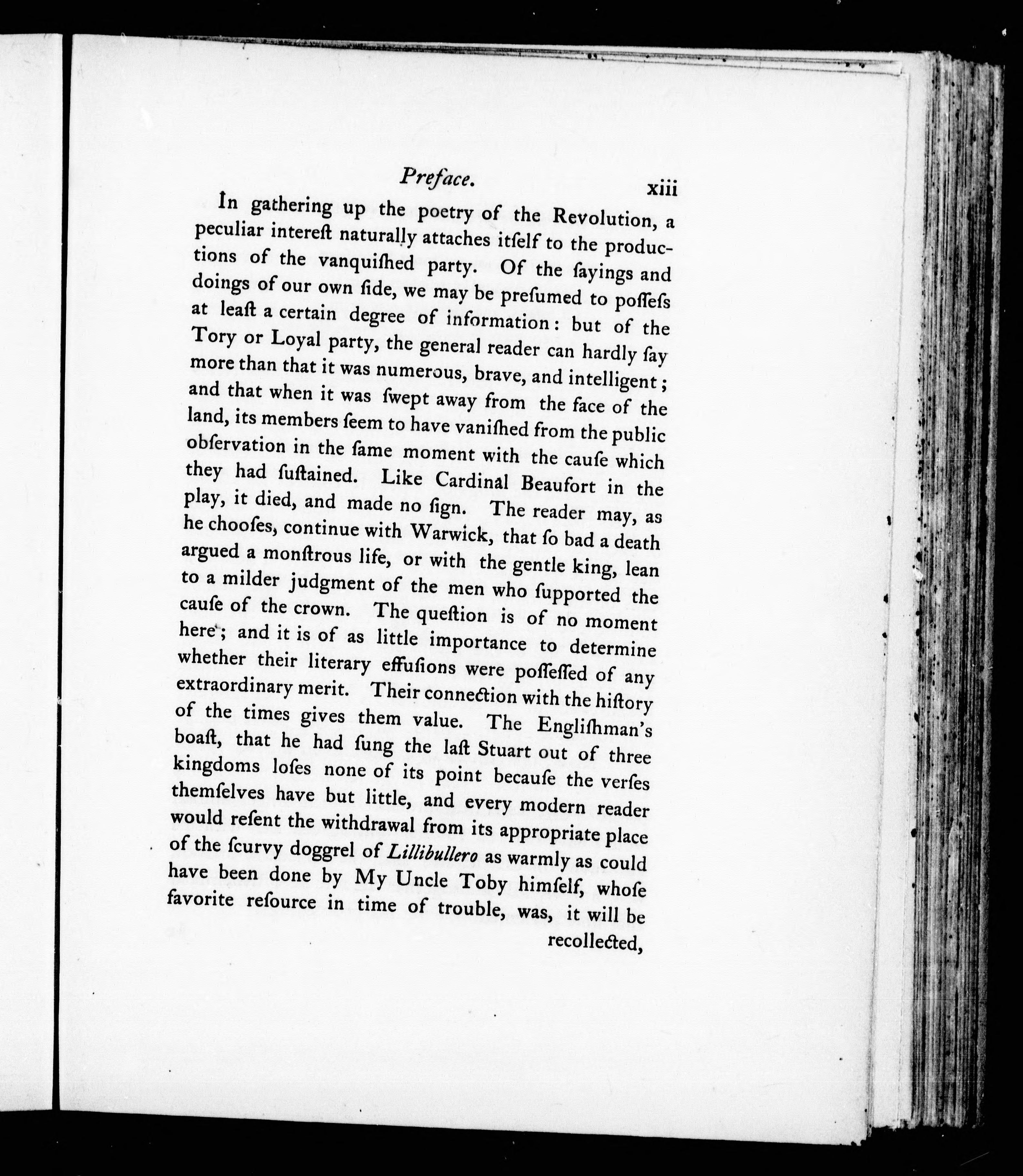 Preface. xiii

In gathering up the poetry of the Revolution, a peculiar intereſt naturally attaches itſelf to the productions of the vanquiſhed party. Of the ſayings and doings of our own ſide, we may be preſumed to poſſeſs at leaſt a certain degree of information: but of the Tory or Loyal party, the general reader can hardly ſay more than that it was numerous, brave, and intelligent; and that when it was ſwept away from the face of the land, its members ſeem to have vaniſhed from the public obſervation in the ſame moment with the cauſe which they had ſuſtained. Like Cardinal Beaufort in the play, it died, and made no ſign. The reader may, as he chooſes, continue with Warwick, that ſo bad a death argued a monſtrous life, or with the gentle king, lean to a milder judgment of the men who ſupported the cauſe of the crown. The queſtion is of no moment here; and it is of as little importance to determine whether their literary effuſions were poſſeſſed of any extraordinary merit. Their connection with the hiſtory of the times gives them value. The Engliſhman's boaſt, that he had ſung the laſt Stuart out of three kingdoms loſes none of its point becauſe the verſes themſelves have but little, and every modern reader would reſent the withdrawal from its appropriate place of the ſcurvy doggrel of Lillibullero as warmly as could have been done by My Uncle Toby himſelf, whoſe favorite reſource in time of trouble, was, it will be recollected,